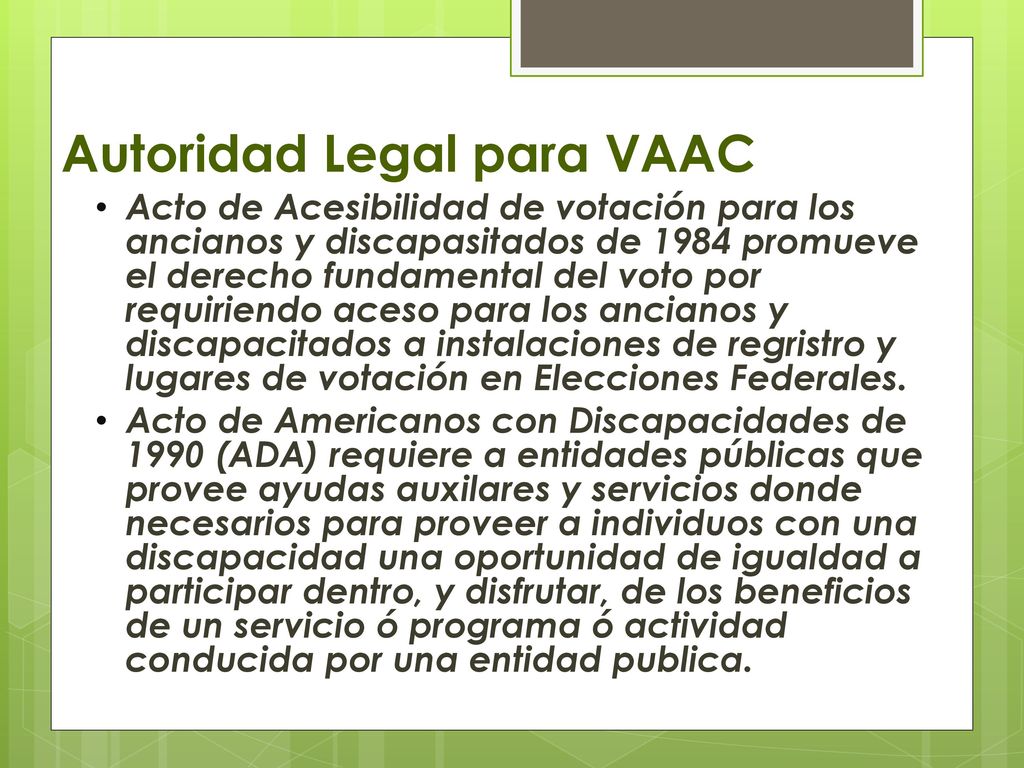 Autoridad Legal para VAAC

• Acto de Acesibilidad de votación para los ancianos y discapasitados de 1984 promueve el derecho fundamental del voto por requiriendo aceso para los ancianos y discapacitados a instalaciones de regristro y lugares de votación en Elecciones Federales.

• Acto de Americanos con Discapacidades de 1990 (ADA) requiere a entidades públicas que provee ayudas auxilares y servicios donde necesarios para proveer a individuos con una discapacidad una oportunidad de igualdad a participar dentro, y disfrutar, de los beneficios de un servicio ó programa ó actividad conducida por una entidad publica.